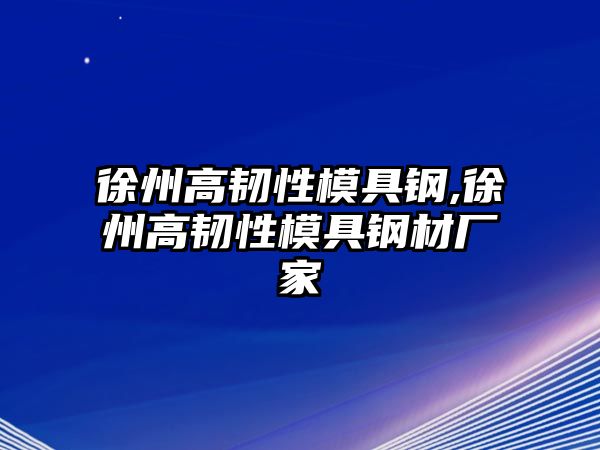 徐州高韧性模具钢,徐州高韧性模具钢材厂家